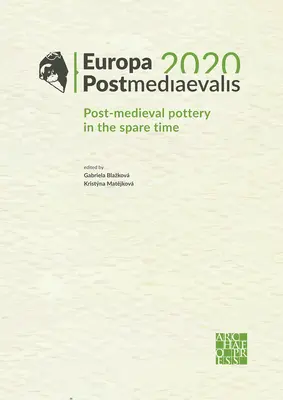 Europa 2020
Postmediaevalis

Post-medieval pottery in the spare time

edited by
Gabriela Blažková
Kristýna Matějková

ARC
HAE
O PR
ESS